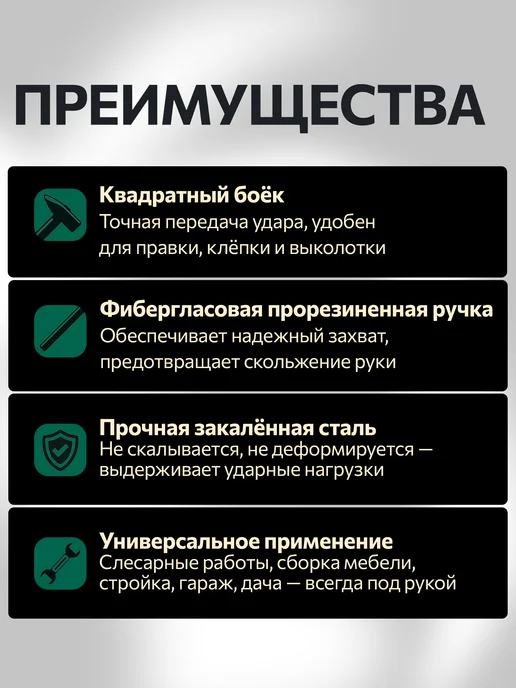 ПРЕИМУЩЕСТВА

Квадратный боёк
Точная передача удара, удобен для правки, клёпки и выколотки

Фибергласовая прорезиненная ручка
Обеспечивает надежный захват, предотвращает скольжение руки

Прочная закалённая сталь
Не скалывается, не деформируется — выдерживает ударные нагрузки

Универсальное применение
Слесарные работы, сборка мебели, стройка, гараж, дача — всегда под рукой